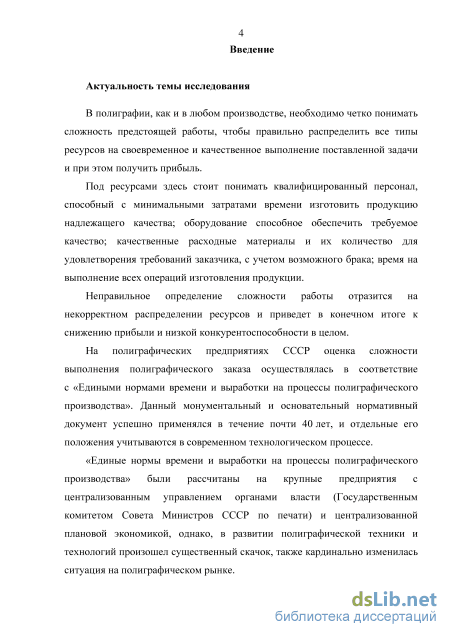 4

Введение

Актуальность темы исследования

В полиграфии, как и в любом производстве, необходимо четко понимать сложность предстоящей работы, чтобы правильно распределить все типы ресурсов на своевременное и качественное выполнение поставленной задачи и при этом получить прибыль.

Под ресурсами здесь стоит понимать квалифицированный персонал, способный с минимальными затратами времени изготовить продукцию надлежащего качества; оборудование способное обеспечить требуемое качество; качественные расходные материалы и их количество для удовлетворения требований заказчика, с учетом возможного брака; время на выполнение всех операций изготовления продукции.

Неправильное определение сложности работы отразится на некорректном распределении ресурсов и приведет в конечном итоге к снижению прибыли и низкой конкурентоспособности в целом.

На полиграфических предприятиях СССР оценка сложности выполнения полиграфического заказа осуществлялась в соответствие с «Едиными нормами времени и выработки на процессы полиграфического производства». Данный монументальный и основательный нормативный документ успешно применялся в течение почти 40 лет, и отдельные его положения учитываются в современном технологическом процессе.

«Единые нормы времени и выработки на процессы полиграфического производства» были рассчитаны на крупные предприятия с централизованным управлением органами власти (Государственным комитетом Совета Министров СССР по печати) и централизованной плановой экономикой, однако, в развитии полиграфической техники и технологий произошел существенный скачок, также кардинально изменилась ситуация на полиграфическом рынке.

dsLib.net
библиотека диссертаций